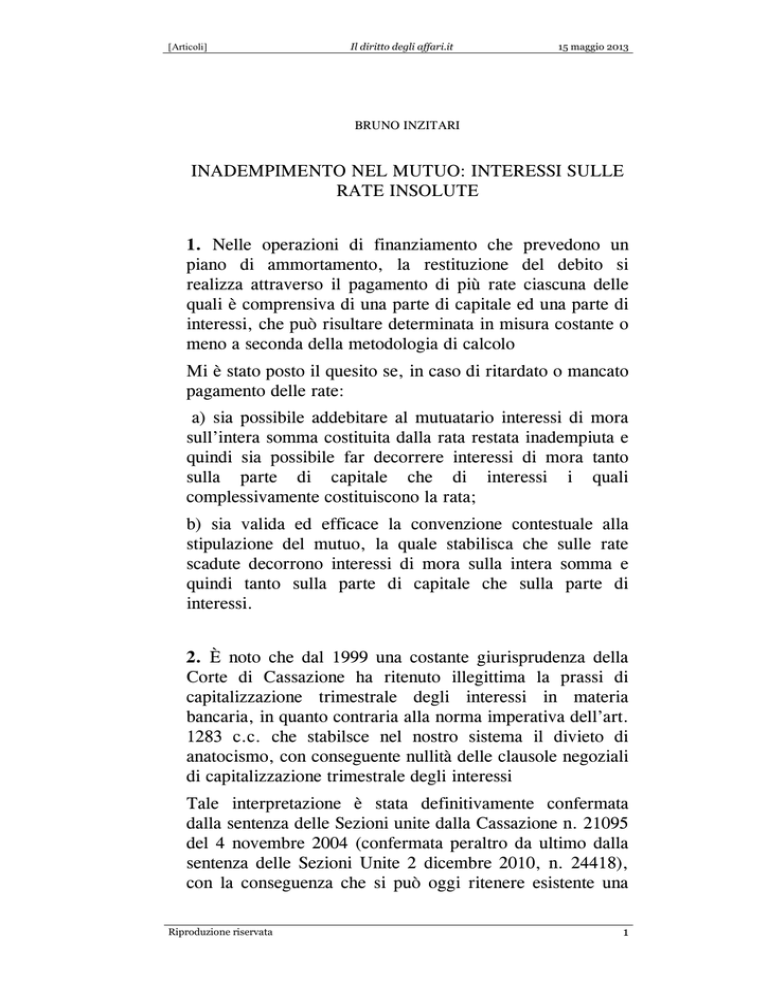 [Articoli] Il diritto degli affari.it 15 maggio 2013

BRUNO INZITARI

INADEMPIMENTO NEL MUTUO: INTERESSI SULLE RATE INSOLUTE

1. Nelle operazioni di finanziamento che prevedono un piano di ammortamento, la restituzione del debito si realizza attraverso il pagamento di più rate ciascuna delle quali è comprensiva di una parte di capitale ed una parte di interessi, che può risultare determinata in misura costante o meno a seconda della metodologia di calcolo

Mi è stato posto il quesito se, in caso di ritardato o mancato pagamento delle rate:

a) sia possibile addebitare al mutuatario interessi di mora sull'intera somma costituita dalla rata restata inadempiuta e quindi sia possibile far decorrere interessi di mora tanto sulla parte di capitale che di interessi i quali complessivamente costituiscono la rata;

b) sia valida ed efficace la convenzione contestuale alla stipulazione del mutuo, la quale stabilisca che sulle rate scadute decorrono interessi di mora sulla intera somma e quindi tanto sulla parte di capitale che sulla parte di interessi.

2. È noto che dal 1999 una costante giurisprudenza della Corte di Cassazione ha ritenuto illegittima la prassi di capitalizzazione trimestrale degli interessi in materia bancaria, in quanto contraria alla norma imperativa dell'art. 1283 c.c. che stabilsce nel nostro sistema il divieto di anatocismo, con conseguente nullità delle clausole negoziali di capitalizzazione trimestrale degli interessi

Tale interpretazione è stata definitivamente confermata dalla sentenza delle Sezioni unite dalla Cassazione n. 21095 del 4 novembre 2004 (confermata peraltro da ultimo dalla sentenza delle Sezioni Unite 2 dicembre 2010, n. 24418), con la conseguenza che si può oggi ritenere esistente una

Riproduzione riservata 1